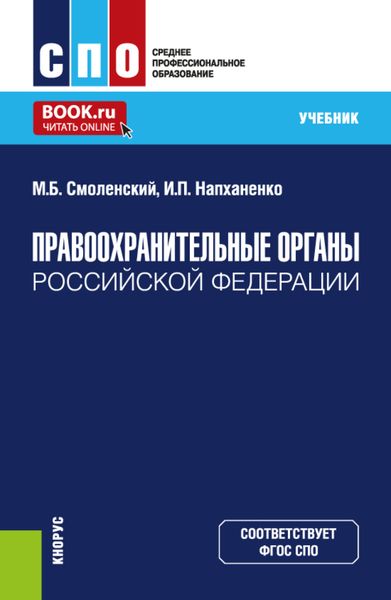 СПО
СРЕДНЕЕ ПРОФЕССИОНАЛЬНОЕ ОБРАЗОВАНИЕ

BOOK.ru
ЧИТАТЬ ONLINE

УЧЕБНИК

М.Б. Смоленский, И.П. Напханенко

ПРАВООХРАНИТЕЛЬНЫЕ ОРГАНЫ
РОССИЙСКОЙ ФЕДЕРАЦИИ

КНОРУС

СООТВЕТСТВУЕТ
ФГОС СПО